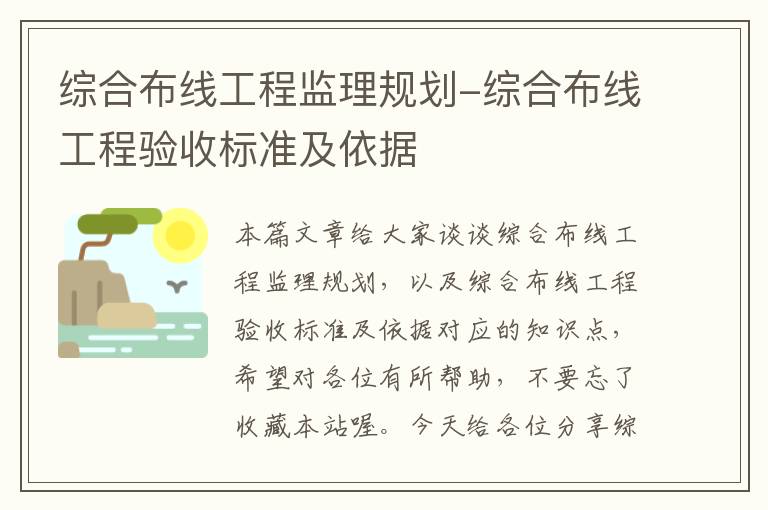 综合布线工程监理规划-综合布线工程验收标准及依据

本篇文章给大家谈谈综合布线工程监理规划，以及综合布线工程验收标准及依据对应的知识点，希望对各位有所帮助，不要忘了收藏本站喔。今天给各位分享综